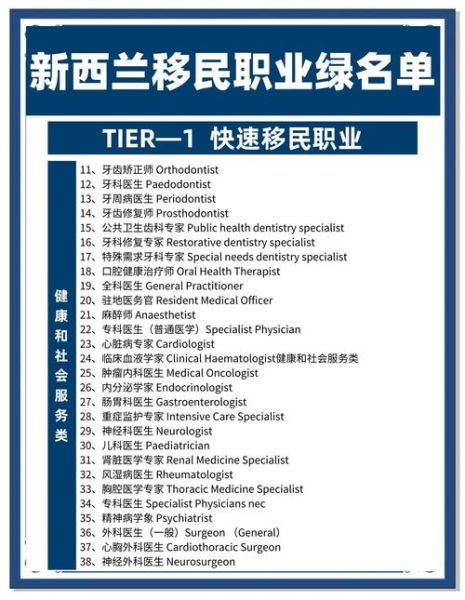 新西兰移民职业绿名单

TIER—1 快速移民职业

健康和社会服务类

11、牙齿矫正师 Orthodontist
12、牙科医生 Paedodontist
13、牙周病医生 Periodontist
14、牙齿修复师 Prosthodontist
15、公共卫生齿科专家 Public health dentistry specialist
16、牙科修复专家 Restorative dentistry specialist
17、特殊需求牙科专家 Special needs dentistry specialist
18、口腔健康治疗师 Oral Health Therapist
19、全科医生 General Practitioner
20、驻地医务官 Resident Medical Officer
21、麻醉师 Anaesthetist
22、专科医生（普通医学）Specialist Physician
23、心脏病专家 Cardiologist
24、临床血液学家 Clinical Haematologist健康和社会服务类
25、肿瘤内科医生 Medical Oncologist
26、内分泌学家 Endocrinologist
27、肠胃科医生 Gastroenterologist
28、重症监护专家 Intensive Care Specialist
29、神经科医生 Neurologist
30、儿科医生 Paediatrician
31、肾脏医学专家 Renal Medicine Specialist
32、风湿病医生 Rheumatologist
33、胸腔医学专家 Thoracic Medicine Specialist
34、专科医生 Specialist Physicians nec
35、精神病学象 Psychiatrist
36、外科医生（一般）Surgeon （General）
37、心胸外科医生 Cardiothoracic Surgeon
38、神经外科医生 Neurosurgeon